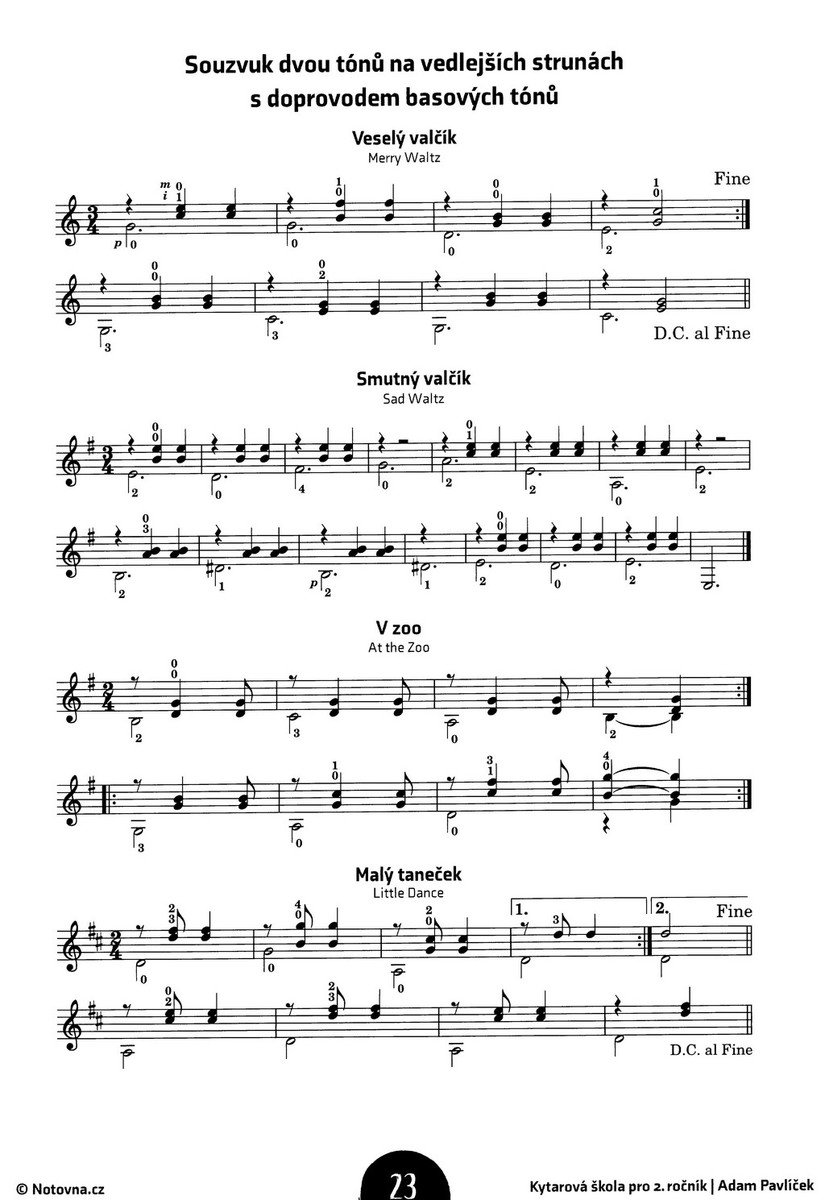 Souzvuk dvou tónů na vedlejších strunách s doprovodem basových tónů

Veselý valčík
Merry Waltz

Fine

D.C. al Fine

Smutný valčík
Sad Waltz

V zoo
At the Zoo

Malý taneček
Little Dance

1. 2. Fine

D.C. al Fine

© Notovna.cz

23

Kytarová škola pro 2. ročník | Adam Pavlíček